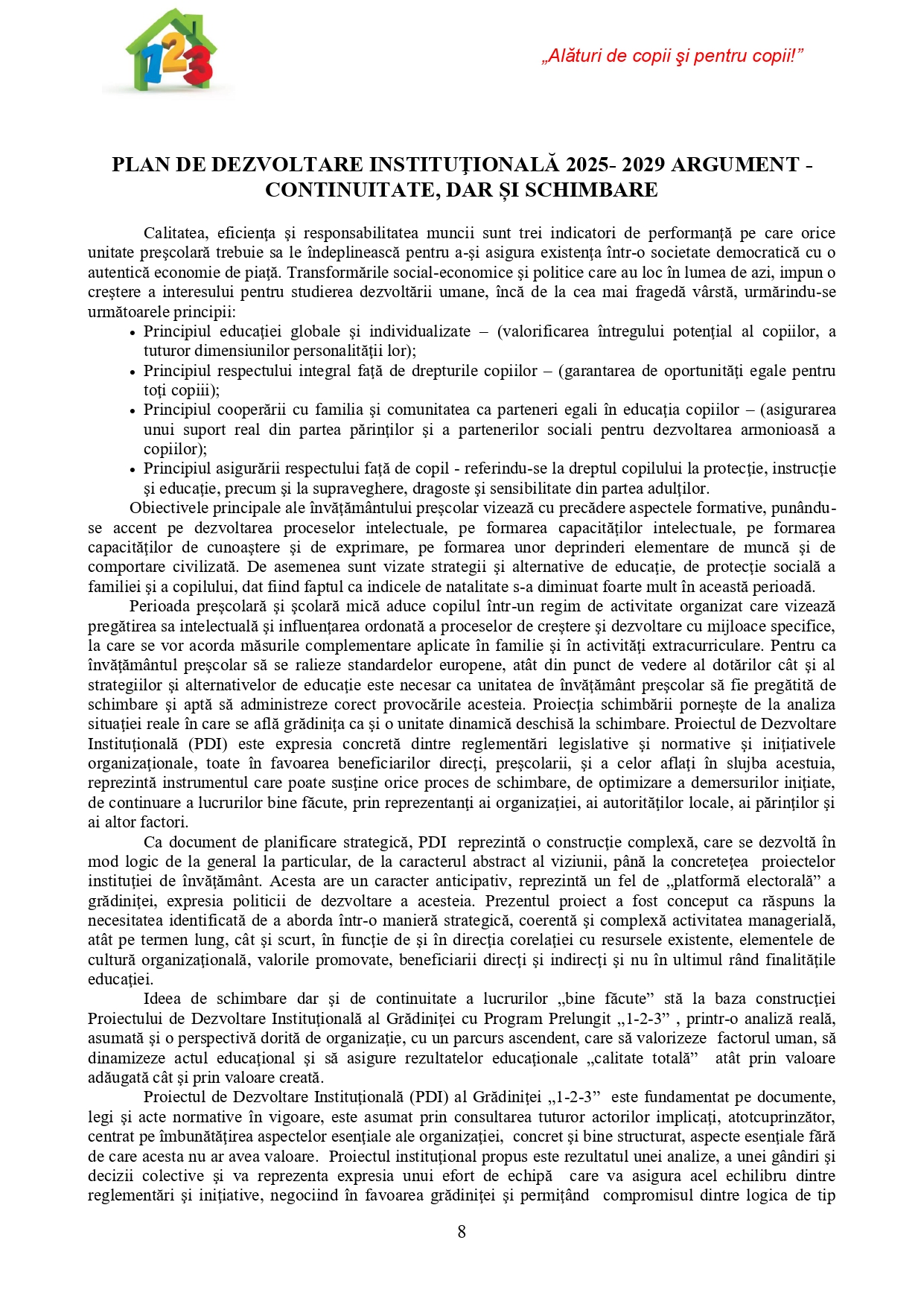 123

„Alături de copii şi pentru copii!”

PLAN DE DEZVOLTARE INSTITUŢIONALĂ 2025- 2029 ARGUMENT - CONTINUITATE, DAR ȘI SCHIMBARE

Calitatea, eficienţa şi responsabilitatea muncii sunt trei indicatori de performanţă pe care orice unitate preşcolară trebuie sa le îndeplinească pentru a-şi asigura existenţa într-o societate democratică cu o autentică economie de piaţă. Transformările social-economice şi politice care au loc în lumea de azi, impun o creştere a interesului pentru studierea dezvoltării umane, încă de la cea mai fragedă vârstă, urmărindu-se următoarele principii:

• Principiul educaţiei globale şi individualizate – (valorificarea întregului potenţial al copiilor, a tuturor dimensiunilor personalităţii lor);
• Principiul respectului integral faţă de drepturile copiilor – (garantarea de oportunităţi egale pentru toţi copiii);
• Principiul cooperării cu familia şi comunitatea ca parteneri egali în educaţia copiilor – (asigurarea unui suport real din partea părinţilor şi a partenerilor sociali pentru dezvoltarea armonioasă a copiilor);
• Principiul asigurării respectului faţă de copil - referindu-se la dreptul copilului la protecţie, instrucţie şi educaţie, precum şi la supraveghere, dragoste şi sensibilitate din partea adulţilor.

Obiectivele principale ale învăţământului preşcolar vizează cu precădere aspectele formative, punându-se accent pe dezvoltarea proceselor intelectuale, pe formarea capacităţilor intelectuale, pe formarea capacităţilor de cunoaştere şi de exprimare, pe formarea unor deprinderi elementare de muncă şi de comportare civilizată. De asemenea sunt vizate strategii şi alternative de educaţie, de protecţie socială a familiei şi a copilului, dat fiind faptul ca indicele de natalitate s-a diminuat foarte mult în această perioadă.

Perioada preşcolară şi şcolară mică aduce copilul într-un regim de activitate organizat care vizează pregătirea sa intelectuală şi influenţarea ordonată a proceselor de creştere şi dezvoltare cu mijloace specifice, la care se vor acorda măsurile complementare aplicate în familie şi în activităţi extracurriculare. Pentru ca învăţământul preşcolar să se ralieze standardelor europene, atât din punct de vedere al dotărilor cât şi al strategiilor şi alternativelor de educaţie este necesar ca unitatea de învăţământ preşcolar să fie pregătită de schimbare şi aptă să administreze corect provocările acesteia. Proiecţia schimbării porneşte de la analiza situaţiei reale în care se află grădiniţa ca şi o unitate dinamică deschisă la schimbare. Proiectul de Dezvoltare Instituţională (PDI) este expresia concretă dintre reglementări legislative şi normative şi iniţiativele organizaţionale, toate în favoarea beneficiarilor direcţi, preşcolarii, şi a celor aflaţi în slujba acestuia, reprezintă instrumentul care poate susţine orice proces de schimbare, de optimizare a demersurilor iniţiate, de continuare a lucrurilor bine făcute, prin reprezentanţi ai organizaţiei, ai autorităţilor locale, ai părinţilor şi ai altor factori.

Ca document de planificare strategică, PDI reprezintă o construcţie complexă, care se dezvoltă în mod logic de la general la particular, de la caracterul abstract al viziunii, până la concreteţea proiectelor instituţiei de învăţământ. Acesta are un caracter anticipativ, reprezintă un fel de „platformă electorală” a grădiniţei, expresia politicii de dezvoltare a acesteia. Prezentul proiect a fost conceput ca răspuns la necesitatea identificată de a aborda într-o manieră strategică, coerentă şi complexă activitatea managerială, atât pe termen lung, cât şi scurt, în funcţie de şi în direcţia corelaţiei cu resursele existente, elementele de cultură organizaţională, valorile promovate, beneficiarii direcţi şi indirecţi şi nu în ultimul rând finalităţile educaţiei.

Ideea de schimbare dar şi de continuitate a lucrurilor „bine făcute” stă la baza construcţiei Proiectului de Dezvoltare Instituţională al Grădiniţei cu Program Prelungit „1-2-3” , printr-o analiză reală, asumată şi o perspectivă dorită de organizaţie, cu un parcurs ascendent, care să valorizeze factorul uman, să dinamizeze actul educaţional şi să asigure rezultatelor educaţionale „calitate totală” atât prin valoare adăugată cât şi prin valoare creată.

Proiectul de Dezvoltare Instituţională (PDI) al Grădiniţei „1-2-3” este fundamentat pe documente, legi şi acte normative în vigoare, este asumat prin consultarea tuturor actorilor implicaţi, atotcuprinzător, centrat pe îmbunătăţirea aspectelor esenţiale ale organizaţiei, concret şi bine structurat, aspecte esenţiale fără de care acesta nu ar avea valoare. Proiectul instituţional propus este rezultatul unei analize, a unei gândiri şi decizii colective şi va reprezenta expresia unui efort de echipă care va asigura acel echilibru dintre reglementări şi iniţiative, negociind în favoarea grădiniţei şi permiţând compromisul dintre logica de tip

8